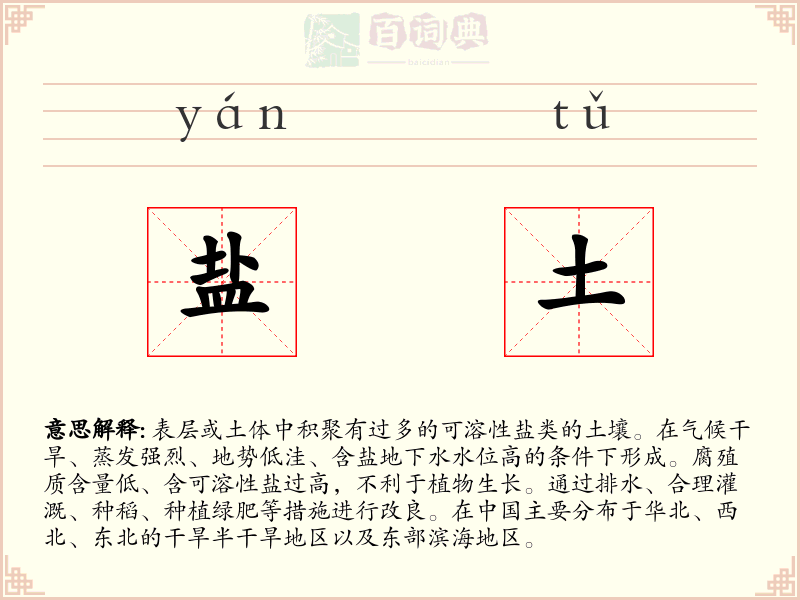 百词典

baicidian

yán tǔ

盐 土

意思解释:表层或土体中积聚有过多的可溶性盐类的土壤。在气候干旱、蒸发强烈、地势低洼、含盐地下水水位高的条件下形成。腐殖质含量低、含可溶性盐过高,不利于植物生长。通过排水、合理灌溉、种稻、种植绿肥等措施进行改良。在中国主要分布于华北、西北、东北的干旱半干旱地区以及东部滨海地区。